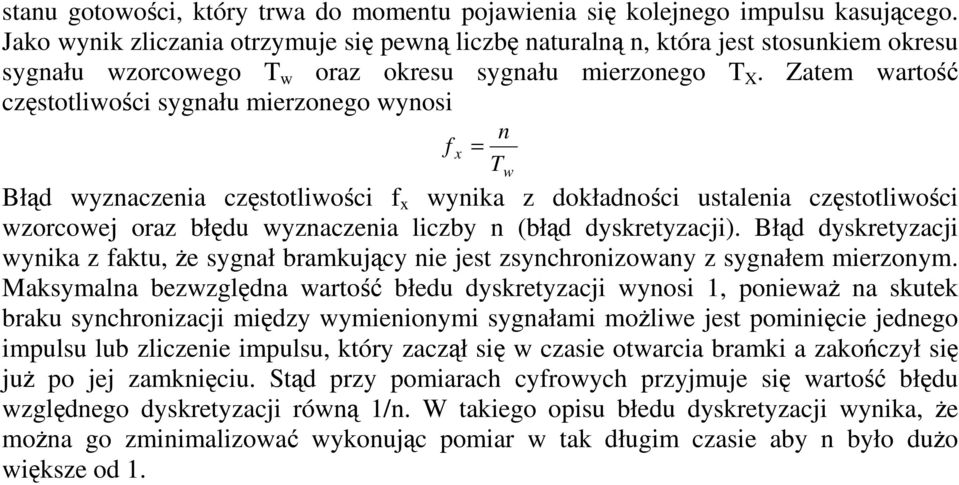 stanu gotowości, który trwa do momentu pojawienia się kolejnego impulsu kasującego. Jako wynik zliczania otrzymuje się pewną liczbę naturalną n, która jest stosunkiem okresu sygnału wzorcowego $T_w$ oraz okresu sygnału mierzonego $T_X$. Zatem wartość częstotliwości sygnału mierzonego wynosi

$f_x = \frac{n}{T_w}$

Błąd wyznaczenia częstotliwości $f_x$ wynika z dokładności ustalenia częstotliwości wzorcowej oraz błędu wyznaczenia liczby n (błąd dyskretyzacji). Błąd dyskretyzacji wynika z faktu, że sygnał bramkujący nie jest zsynchronizowany z sygnałem mierzonym. Maksymalna bezwzględna wartość błedu dyskretyzacji wynosi 1, ponieważ na skutek braku synchronizacji między wymienionymi sygnałami możliwe jest pominięcie jednego impulsu lub zliczenie impulsu, który zaczął się w czasie otwarcia bramki a zakończył się już po jej zamknięciu. Stąd przy pomiarach cyfrowych przyjmuje się wartość błędu względnego dyskretyzacji równą 1/n. W takiego opisu błedu dyskretyzacji wynika, że można go zminimalizować wykonując pomiar w tak długim czasie aby n było dużo większe od 1.